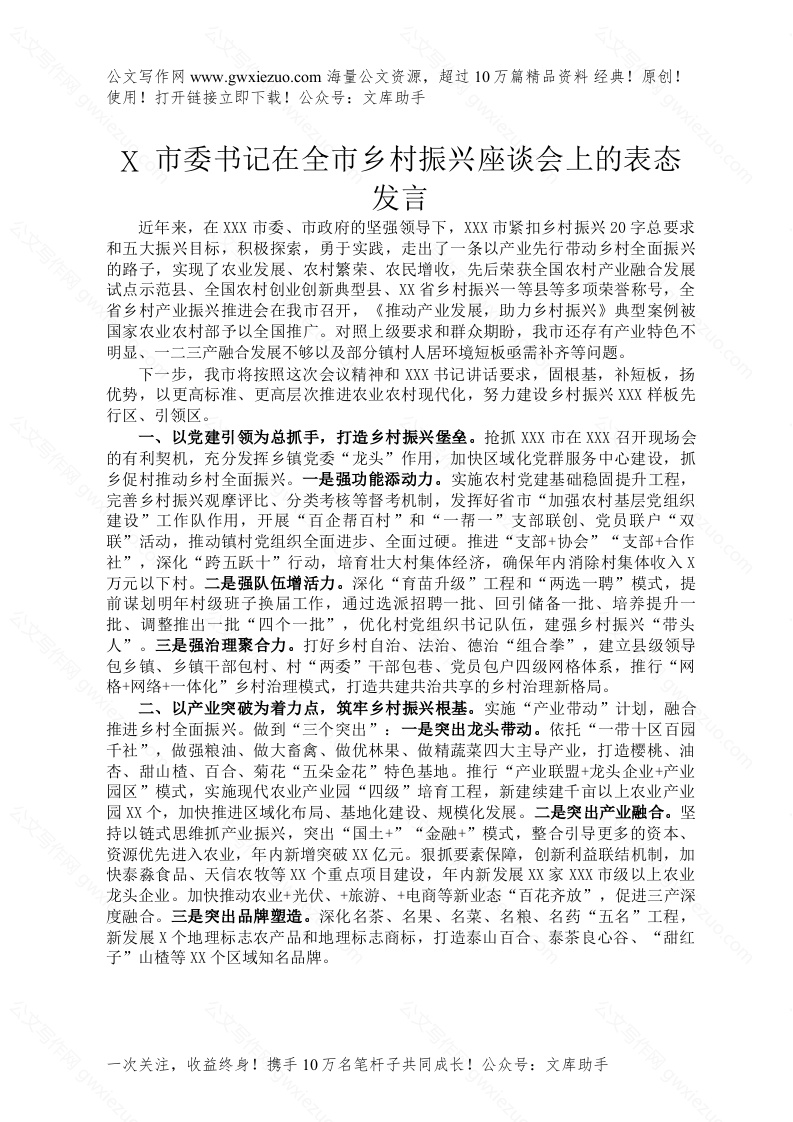 公文写作网 www.gwxiezuo.com 海量公文资源，超过 10 万篇精品资料 经典！原创！使用！打开链接立即下载！公众号：文库助手

X 市委书记在全市乡村振兴座谈会上的表态发言

近年来，在 XXX 市委、市政府的坚强领导下，XXX 市紧扣乡村振兴 20 字总要求和五大振兴目标，积极探索，勇于实践，走出了一条以产业先行带动乡村全面振兴的路子，实现了农业发展、农村繁荣、农民增收，先后荣获全国农村产业融合发展试点示范县、全国农村创业创新典型县、XX 省乡村振兴一等县等多项荣誉称号，全省乡村产业振兴推进会在我市召开，《推动产业发展，助力乡村振兴》典型案例被国家农业农村部予以全国推广。对照上级要求和群众期盼，我市还存有产业特色不明显、一二三产融合发展不够以及部分镇村人居环境短板亟需补齐等问题。

下一步，我市将按照这次会议精神和 XXX 书记讲话要求，固根基，补短板，扬优势，以更高标准、更高层次推进农业农村现代化，努力建设乡村振兴 XXX 样板先行区、引领区。

一、以党建引领为总抓手，打造乡村振兴堡垒。抢抓 XXX 市在 XXX 召开现场会的有利契机，充分发挥乡镇党委“龙头”作用，加快区域化党群服务中心建设，抓乡促村推动乡村全面振兴。一是强功能添动力。实施农村党建基础稳固提升工程，完善乡村振兴观摩评比、分类考核等督考机制，发挥好省市“加强农村基层党组织建设”工作队作用，开展“百企帮百村”和“一帮一”支部联创、党员联户“双联”活动，推动镇村党组织全面进步、全面过硬。推进“支部+协会”“支部+合作社”，深化“跨五跃十”行动，培育壮大村集体经济，确保年内消除村集体收入 X 万元以下村。二是强队伍增活力。深化“育苗升级”工程和“两选一聘”模式，提前谋划明年村级班子换届工作，通过选派招聘一批、回引储备一批、培养提升一批、调整推出一批“四个一批”，优化村党组织书记队伍，建强乡村振兴“带头人”。三是强治理聚合力。打好乡村自治、法治、德治“组合拳”，建立县级领导包乡镇、乡镇干部包村、村“两委”干部包巷、党员包户四级网格体系，推行“网格+网络+一体化”乡村治理模式，打造共建共治共享的乡村治理新格局。

二、以产业突破为着力点，筑牢乡村振兴根基。实施“产业带动”计划，融合推进乡村全面振兴。做到“三个突出”：一是突出龙头带动。依托“一带十区百园千社”，做强粮油、做大畜禽、做优林果、做精蔬菜四大主导产业，打造樱桃、油杏、甜山楂、百合、菊花“五朵金花”特色基地。推行“产业联盟+龙头企业+产业园区”模式，实施现代农业产业园“四级”培育工程，新建续建千亩以上农业产业园 XX 个，加快推进区域化布局、基地化建设、规模化发展。二是突出产业融合。坚持以链式思维抓产业振兴，突出“国土+”“金融+”模式，整合引导更多的资本、资源优先进入农业，年内新增突破 XX 亿元。狠抓要素保障，创新利益联结机制，加快泰淼食品、天信农牧等 XX 个重点项目建设，年内新发展 XX 家 XXX 市级以上农业龙头企业。加快推动农业+光伏、+旅游、+电商等新业态“百花齐放”，促进三产深度融合。三是突出品牌塑造。深化名茶、名果、名菜、名粮、名药“五名”工程，新发展 X 个地理标志农产品和地理标志商标，打造泰山百合、泰茶良心谷、“甜红子”山楂等 XX 个区域知名品牌。

一次关注，收益终身！携手 10 万名笔杆子共同成长！公众号：文库助手